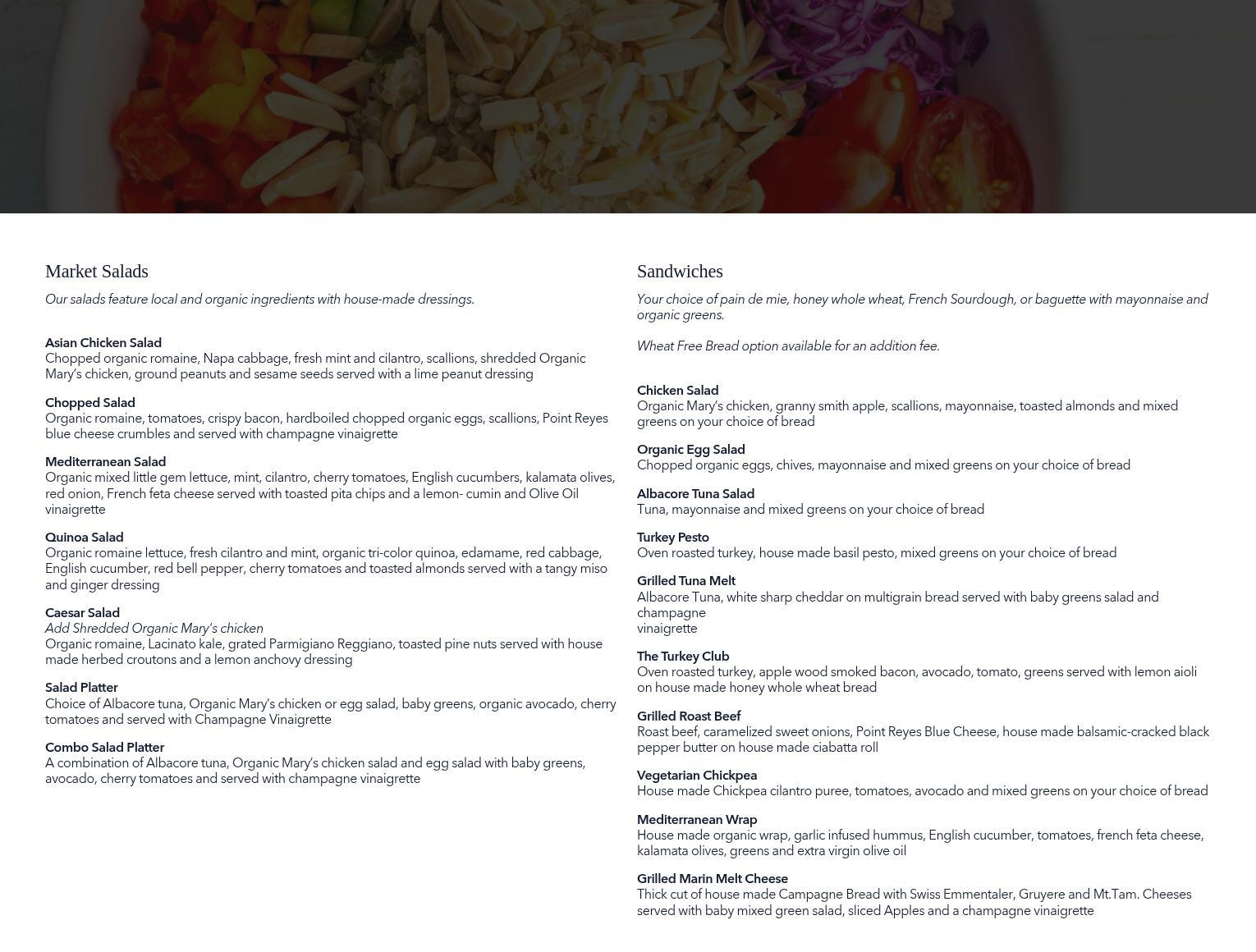 Market Salads

Our salads feature local and organic ingredients with house-made dressings.

Asian Chicken Salad
Chopped organic romaine, Napa cabbage, fresh mint and cilantro, scallions, shredded Organic Mary's chicken, ground peanuts and sesame seeds served with a lime peanut dressing

Chopped Salad
Organic romaine, tomatoes, crispy bacon, hardboiled chopped organic eggs, scallions, Point Reyes blue cheese crumbles and served with champagne vinaigrette

Mediterranean Salad
Organic mixed little gem lettuce, mint, cilantro, cherry tomatoes, English cucumbers, kalamata olives, red onion, French feta cheese served with toasted pita chips and a lemon- cumin and Olive Oil vinaigrette

Quinoa Salad
Organic romaine lettuce, fresh cilantro and mint, organic tri-color quinoa, edamame, red cabbage, English cucumber, red bell pepper, cherry tomatoes and toasted almonds served with a tangy miso and ginger dressing

Caesar Salad
Add Shredded Organic Mary's chicken
Organic romaine, Lacinato kale, grated Parmigiano Reggiano, toasted pine nuts served with house made herbed croutons and a lemon anchovy dressing

Salad Platter
Choice of Albacore tuna, Organic Mary's chicken or egg salad, baby greens, organic avocado, cherry tomatoes and served with Champagne Vinaigrette

Combo Salad Platter
A combination of Albacore tuna, Organic Mary's chicken salad and egg salad with baby greens, avocado, cherry tomatoes and served with champagne vinaigrette

Sandwiches

Your choice of pain de mie, honey whole wheat, French Sourdough, or baguette with mayonnaise and organic greens.

Wheat Free Bread option available for an addition fee.

Chicken Salad
Organic Mary's chicken, granny smith apple, scallions, mayonnaise, toasted almonds and mixed greens on your choice of bread

Organic Egg Salad
Chopped organic eggs, chives, mayonnaise and mixed greens on your choice of bread

Albacore Tuna Salad
Tuna, mayonnaise and mixed greens on your choice of bread

Turkey Pesto
Oven roasted turkey, house made basil pesto, mixed greens on your choice of bread

Grilled Tuna Melt
Albacore Tuna, white sharp cheddar on multigrain bread served with baby greens salad and champagne
vinaigrette

The Turkey Club
Oven roasted turkey, apple wood smoked bacon, avocado, tomato, greens served with lemon aioli on house made honey whole wheat bread

Grilled Roast Beef
Roast beef, caramelized sweet onions, Point Reyes Blue Cheese, house made balsamic-cracked black pepper butter on house made ciabatta roll

Vegetarian Chickpea
House made Chickpea cilantro puree, tomatoes, avocado and mixed greens on your choice of bread

Mediterranean Wrap
House made organic wrap, garlic infused hummus, English cucumber, tomatoes, french feta cheese, kalamata olives, greens and extra virgin olive oil

Grilled Marin Melt Cheese
Thick cut of house made Campagne Bread with Swiss Emmentaler, Gruyere and Mt.Tam. Cheeses served with baby mixed green salad, sliced Apples and a champagne vinaigrette